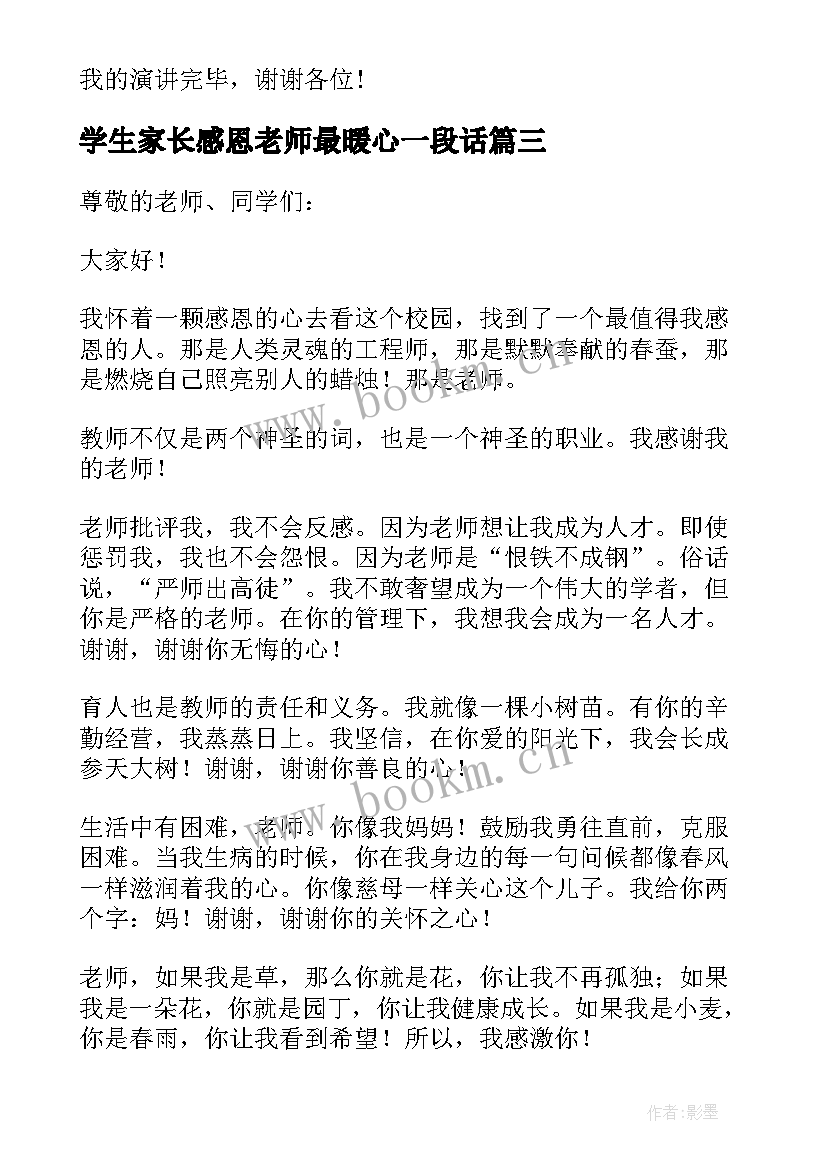 我的演讲完毕，谢谢各位！

学生家长感恩老师最暖心一段话篇三

尊敬的老师、同学们：

大家好！

我怀着一颗感恩的心去看这个校园，找到了一个最值得我感恩的人。那是人类灵魂的工程师，那是默默奉献的春蚕，那是燃烧自己照亮别人的蜡烛！那是老师。

教师不仅是两个神圣的词，也是一个神圣的职业。我感谢我的老师！

老师批评我，我不会反感。因为老师想让我成为人才。即使惩罚我，我也不会怨恨。因为老师是“恨铁不成钢”。俗话说，“严师出高徒”。我不敢奢望成为一个伟大的学者，但你是严格的老师。在你的管理下，我想我会成为一名人才。谢谢，谢谢你无悔的心！

育人也是教师的责任和义务。我就像一棵小树苗。有你的辛勤经营，我蒸蒸日上。我坚信，在你爱的阳光下，我会长成参天大树！谢谢，谢谢你善良的心！

生活中有困难，老师。你像我妈妈！鼓励我勇往直前，克服困难。当我生病的时候，你在我身边的每一句问候都像春风一样滋润着我的心。你像慈母一样关心这个儿子。我给你两个字：妈！谢谢，谢谢你的关怀之心！

老师，如果我是草，那么你就是花，你让我不再孤独；如果我是一朵花，你就是园丁，你让我健康成长。如果我是小麦，你是春雨，你让我看到希望！所以，我感激你！

www.bookm.cn

www.bookm.cn

作者:影墨